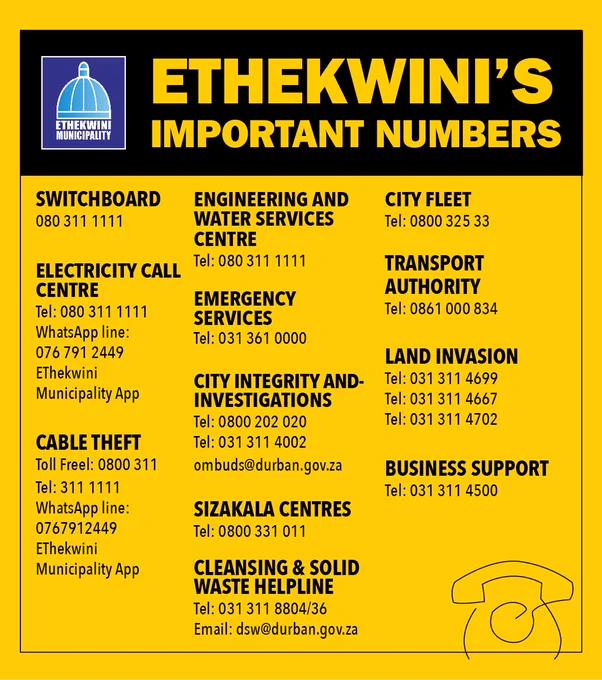 ETHEKWINI MUNICIPALITY

ETHEKWINI'S IMPORTANT NUMBERS

SWITCHBOARD
080 311 1111

ELECTRICITY CALL CENTRE
Tel: 080 311 1111
WhatsApp line: 076 791 2449
EThekwini Municipality App

CABLE THEFT
Toll Freel: 0800 311
Tel: 311 1111
WhatsApp line: 0767912449
EThekwini Municipality App

ENGINEERING AND WATER SERVICES CENTRE
Tel: 080 311 1111

EMERGENCY SERVICES
Tel: 031 361 0000

CITY INTEGRITY AND-INVESTIGATIONS
Tel: 0800 202 020
Tel: 031 311 4002
ombuds@durban.gov.za

SIZAKALA CENTRES
Tel: 0800 331 011

CLEANSING & SOLID WASTE HELPLINE
Tel: 031 311 8804/36
Email: dsw@durban.gov.za

CITY FLEET
Tel: 0800 325 33

TRANSPORT AUTHORITY
Tel: 0861 000 834

LAND INVASION
Tel: 031 311 4699
Tel: 031 311 4667
Tel: 031 311 4702

BUSINESS SUPPORT
Tel: 031 311 4500